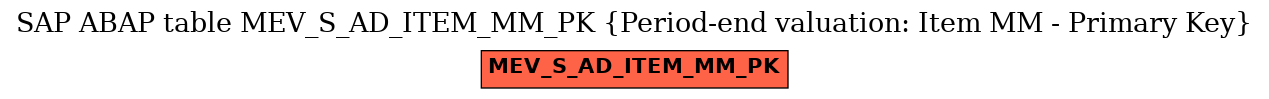 SAP ABAP table MEV_S_AD_ITEM_MM_PK {Period-end valuation: Item MM - Primary Key}

MEV_S_AD_ITEM_MM_PK